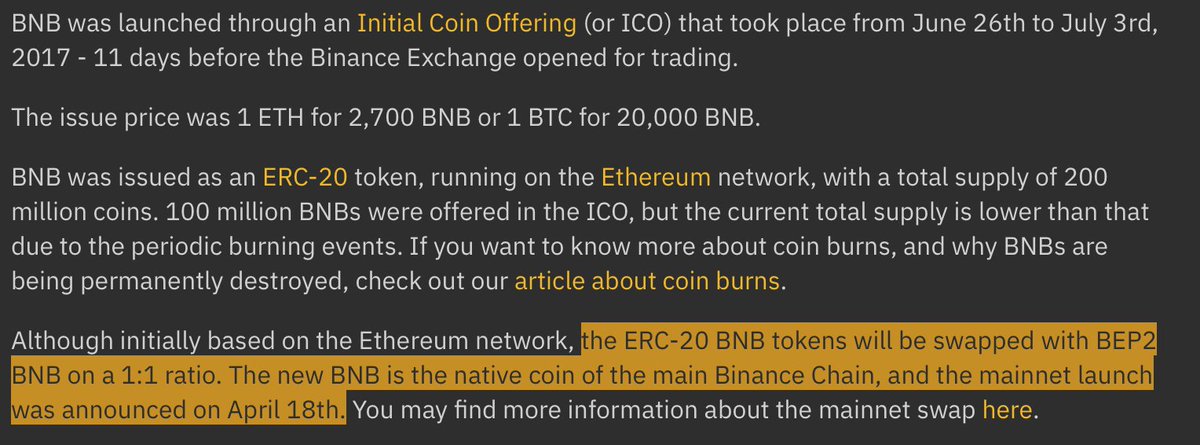 BNB was launched through an Initial Coin Offering (or ICO) that took place from June 26th to July 3rd, 2017 - 11 days before the Binance Exchange opened for trading.

The issue price was 1 ETH for 2,700 BNB or 1 BTC for 20,000 BNB.

BNB was issued as an ERC-20 token, running on the Ethereum network, with a total supply of 200 million coins. 100 million BNBs were offered in the ICO, but the current total supply is lower than that due to the periodic burning events. If you want to know more about coin burns, and why BNBs are being permanently destroyed, check out our article about coin burns.

Although initially based on the Ethereum network, the ERC-20 BNB tokens will be swapped with BEP2 BNB on a 1:1 ratio. The new BNB is the native coin of the main Binance Chain, and the mainnet launch was announced on April 18th. You may find more information about the mainnet swap here.